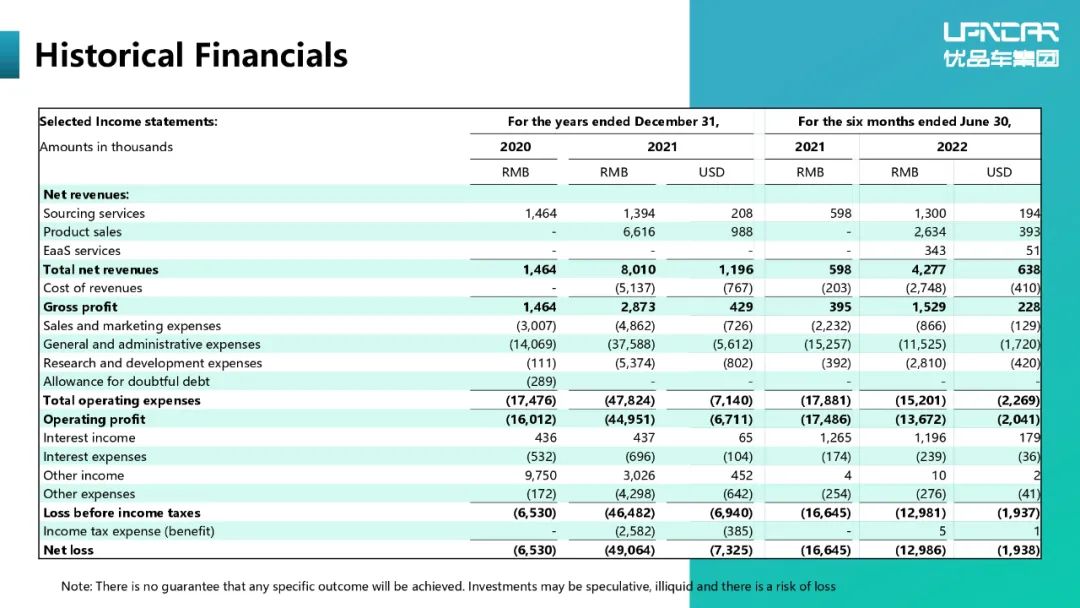 Historical Financials

UFNCAR
优品车集团

| Selected Income statements: | For the years ended December 31, | | | For the six months ended June 30, | | |
|---|---|---|---|---|---|---|
| Amounts in thousands | 2020 | 2021 | | 2021 | 2022 | |
| | RMB | RMB | USD | RMB | RMB | USD |
| **Net revenues:** | | | | | | |
| Sourcing services | 1,464 | 1,394 | 208 | 598 | 1,300 | 194 |
| Product sales | - | 6,616 | 988 | - | 2,634 | 393 |
| EaaS services | - | - | - | - | 343 | 51 |
| **Total net revenues** | **1,464** | **8,010** | **1,196** | **598** | **4,277** | **638** |
| Cost of revenues | - | (5,137) | (767) | (203) | (2,748) | (410) |
| **Gross profit** | **1,464** | **2,873** | **429** | **395** | **1,529** | **228** |
| Sales and marketing expenses | (3,007) | (4,862) | (726) | (2,232) | (866) | (129) |
| General and administrative expenses | (14,069) | (37,588) | (5,612) | (15,257) | (11,525) | (1,720) |
| Research and development expenses | (111) | (5,374) | (802) | (392) | (2,810) | (420) |
| Allowance for doubtful debt | (289) | - | - | - | - | - |
| **Total operating expenses** | **(17,476)** | **(47,824)** | **(7,140)** | **(17,881)** | **(15,201)** | **(2,269)** |
| **Operating profit** | **(16,012)** | **(44,951)** | **(6,711)** | **(17,486)** | **(13,672)** | **(2,041)** |
| Interest income | 436 | 437 | 65 | 1,265 | 1,196 | 179 |
| Interest expenses | (532) | (696) | (104) | (174) | (239) | (36) |
| Other income | 9,750 | 3,026 | 452 | 4 | 10 | 2 |
| Other expenses | (172) | (4,298) | (642) | (254) | (276) | (41) |
| **Loss before income taxes** | **(6,530)** | **(46,482)** | **(6,940)** | **(16,645)** | **(12,981)** | **(1,937)** |
| Income tax expense (benefit) | - | (2,582) | (385) | - | 5 | 1 |
| **Net loss** | **(6,530)** | **(49,064)** | **(7,325)** | **(16,645)** | **(12,986)** | **(1,938)** |

Note: There is no guarantee that any specific outcome will be achieved. Investments may be speculative, illiquid and there is a risk of loss